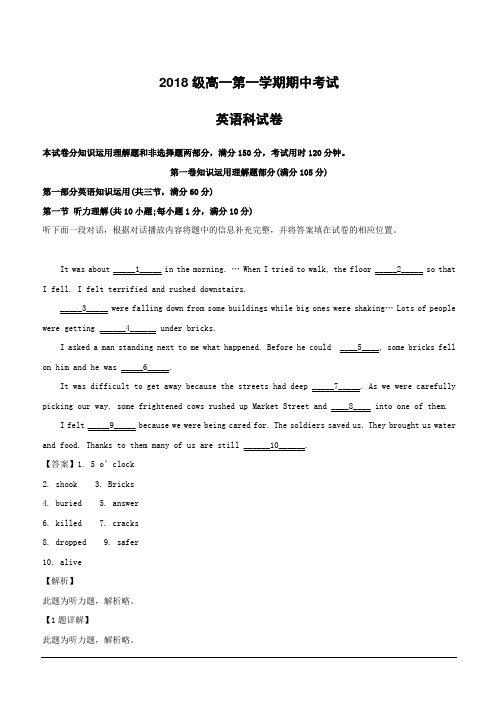 2018 级高一第一学期期中考试

英语科试卷

本试卷分知识运用理解题和非选择题两部分，满分 150 分，考试用时 120 分钟。

第一卷知识运用理解题部分(满分 105 分)

第一部分英语知识运用(共三节，满分 60 分)

第一节 听力理解(共 10 小题;每小题 1 分，满分 10 分)

听下面一段对话，根据对话播放内容将题中的信息补充完整，并将答案填在试卷的相应位置。

It was about _____1_____ in the morning. … When I tried to walk, the floor _____2_____ so that I fell. I felt terrified and rushed downstairs.

_____3_____ were falling down from some buildings while big ones were shaking… Lots of people were getting ______4______ under bricks.

I asked a man standing next to me what happened. Before he could ____5____, some bricks fell on him and he was _____6_____.

It was difficult to get away because the streets had deep _____7_____. As we were carefully picking our way, some frightened cows rushed up Market Street and ____8____ into one of them.

I felt _____9_____ because we were being cared for. The soldiers saved us. They brought us water and food. Thanks to them many of us are still ______10______.

【答案】1. 5 o' clock

2. shook 3. Bricks

4. buried 5. answer

6. killed 7. cracks

8. dropped 9. safer

10. alive

【解析】

此题为听力题，解析略。

【1 题详解】

此题为听力题，解析略。